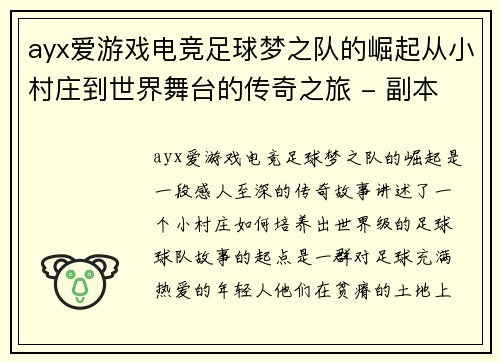 ayx爱游戏电竞足球梦之队的崛起从小村庄到世界舞台的传奇之旅 - 副本

ayx爱游戏电竞足球梦之队的崛起是一段感人至深的传奇故事讲述了一个小村庄如何培养出世界级的足球球队故事的起点是一群对足球充满热爱的年轻人他们在贫瘠的土地上